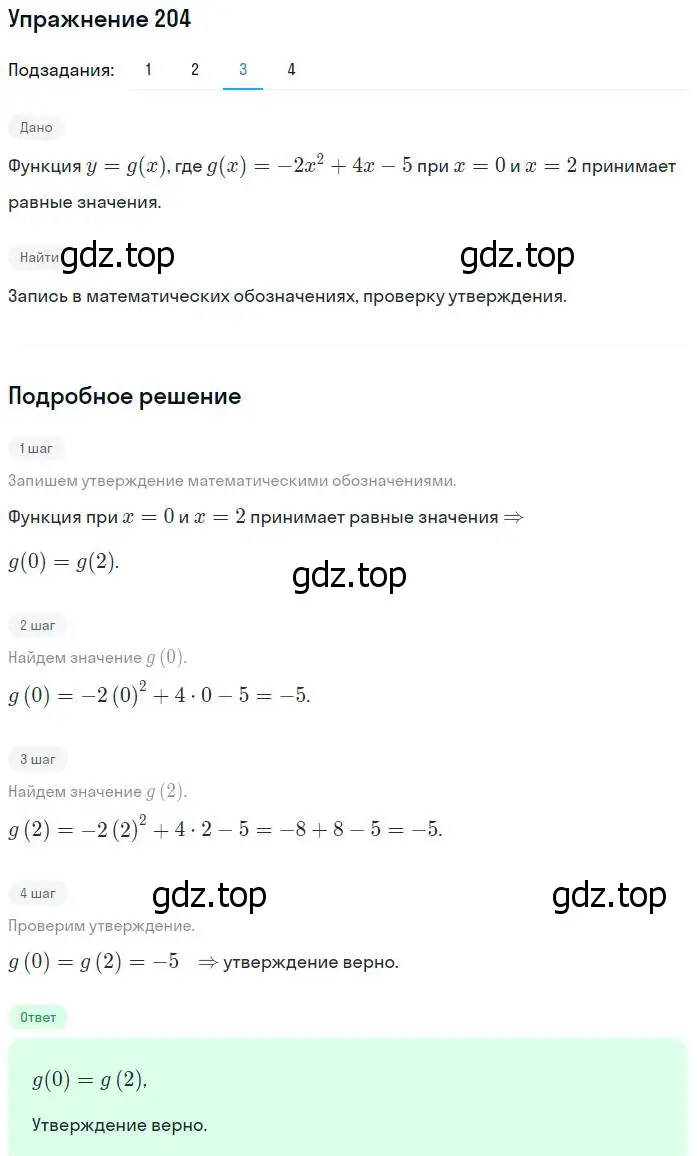 Упражнение 204

Подзадания: 1 2 3 4

Дано

Функция $y = g(x)$, где $g(x) = -2x^2 + 4x - 5$ при $x = 0$ и $x = 2$ принимает равные значения.

Найти gdz.top gdz.top

Запись в математических обозначениях, проверку утверждения.

Подробное решение

1 шаг

Запишем утверждение математическими обозначениями.

Функция при $x = 0$ и $x = 2$ принимает равные значения $\Rightarrow$

$g(0) = g(2)$.

gdz.top

2 шаг

Найдем значение $g(0)$.

$g(0) = -2(0)^2 + 4 \cdot 0 - 5 = -5$.

3 шаг

Найдем значение $g(2)$.

$g(2) = -2(2)^2 + 4 \cdot 2 - 5 = -8 + 8 - 5 = -5$.

4 шаг gdz.top gdz.top

Проверим утверждение.

$g(0) = g(2) = -5$ $\Rightarrow$ утверждение верно.

Ответ

$g(0) = g(2)$,

Утверждение верно.